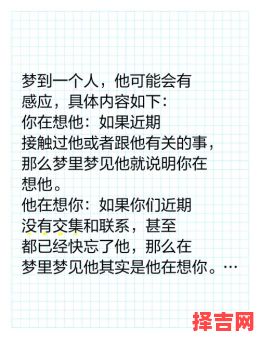 梦到一个人，他可能会有感应，具体内容如下：
你在想他：如果近期接触过他或者跟他有关的事，那么梦里梦见他就说明你在想他。
他在想你：如果你们近期没有交集和联系，甚至都已经快忘了他，那么在梦里梦见他其实是他在想你。…

择吉网